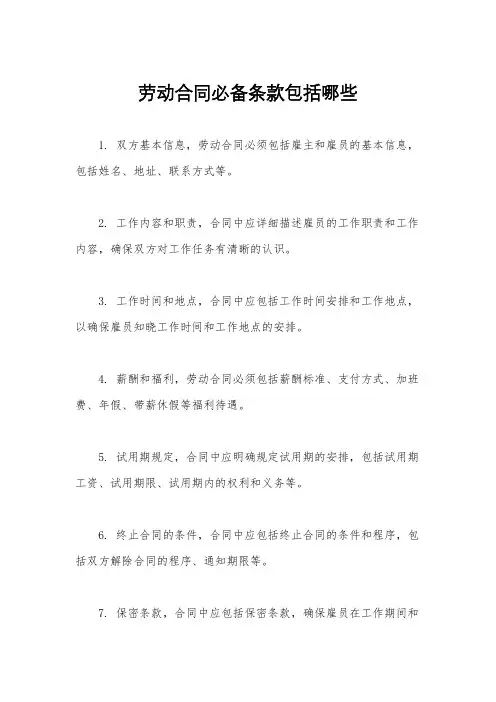 劳动合同必备条款包括哪些

1. 双方基本信息，劳动合同必须包括雇主和雇员的基本信息，包括姓名、地址、联系方式等。

2. 工作内容和职责，合同中应详细描述雇员的工作职责和工作内容，确保双方对工作任务有清晰的认识。

3. 工作时间和地点，合同中应包括工作时间安排和工作地点，以确保雇员知晓工作时间和工作地点的安排。

4. 薪酬和福利，劳动合同必须包括薪酬标准、支付方式、加班费、年假、带薪休假等福利待遇。

5. 试用期规定，合同中应明确规定试用期的安排，包括试用期工资、试用期限、试用期内的权利和义务等。

6. 终止合同的条件，合同中应包括终止合同的条件和程序，包括双方解除合同的程序、通知期限等。

7. 保密条款，合同中应包括保密条款，确保雇员在工作期间和